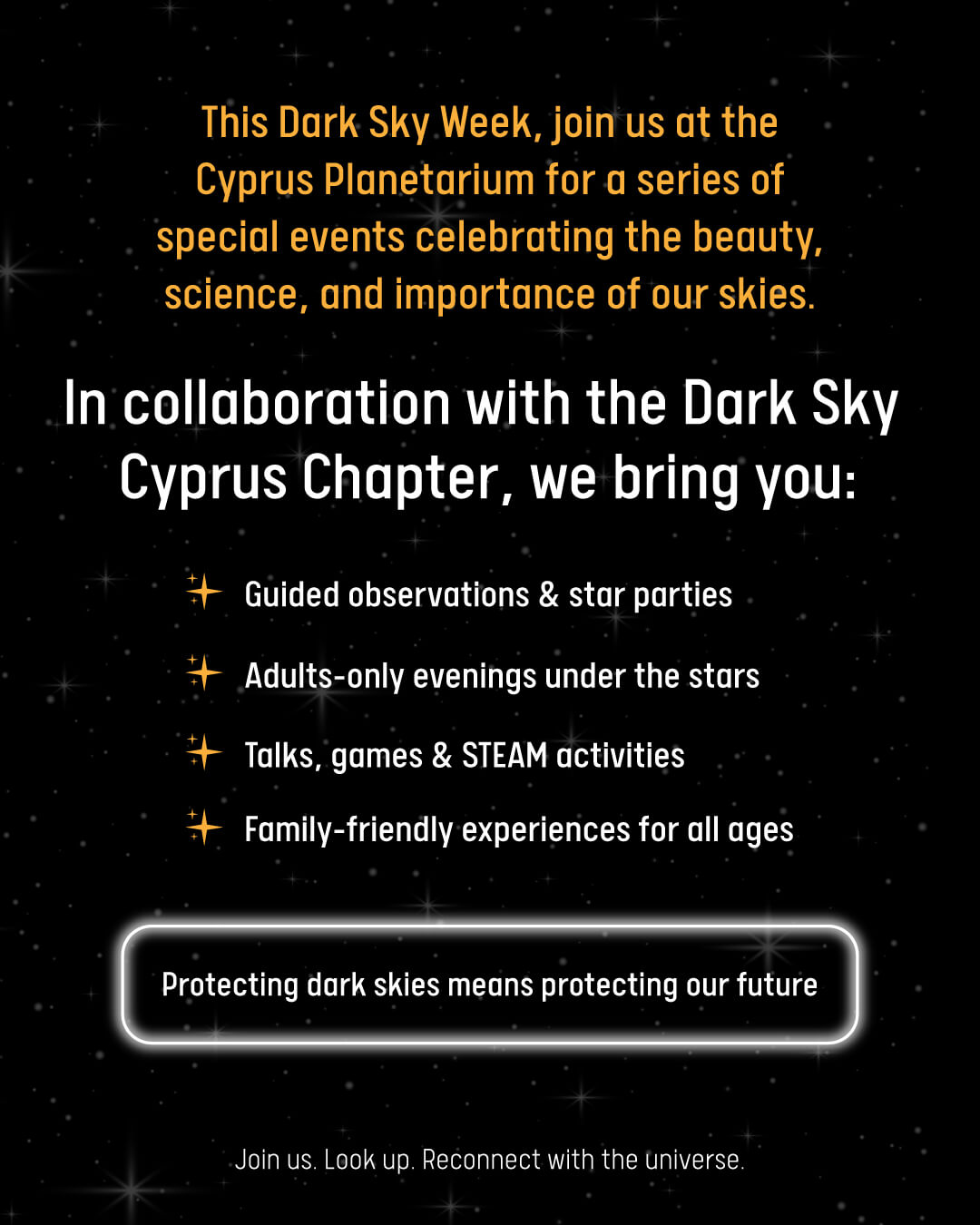 This Dark Sky Week, join us at the Cyprus Planetarium for a series of special events celebrating the beauty, science, and importance of our skies.

In collaboration with the Dark Sky Cyprus Chapter, we bring you:

Guided observations & star parties

Adults-only evenings under the stars

Talks, games & STEAM activities

Family-friendly experiences for all ages

Protecting dark skies means protecting our future

Join us. Look up. Reconnect with the universe.